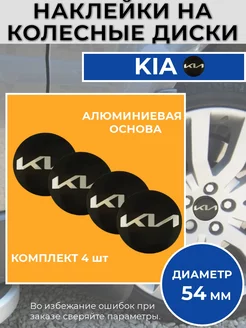 НАКЛЕЙКИ НА КОЛЕСНЫЕ ДИСКИ

KIA

АЛЮМИНИЕВАЯ ОСНОВА

КОМПЛЕКТ 4 шт

ДИАМЕТР 54 мм

Во избежание ошибок при заказе сверяйте параметры.